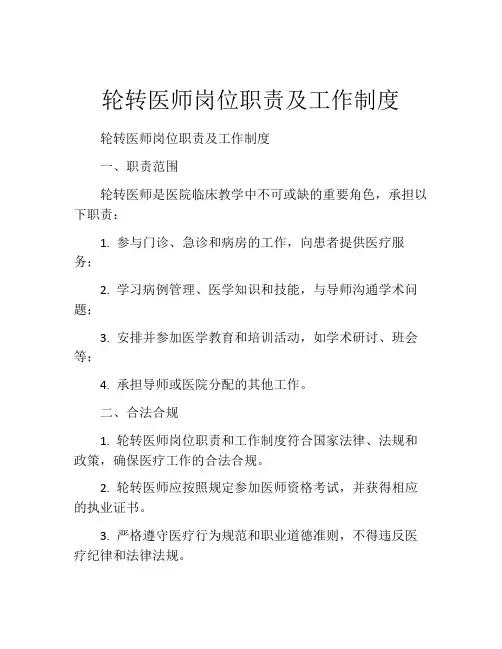 轮转医师岗位职责及工作制度

轮转医师岗位职责及工作制度

一、职责范围

轮转医师是医院临床教学中不可或缺的重要角色，承担以下职责：

1. 参与门诊、急诊和病房的工作，向患者提供医疗服务；

2. 学习病例管理、医学知识和技能，与导师沟通学术问题；

3. 安排并参加医学教育和培训活动，如学术研讨、班会等；

4. 承担导师或医院分配的其他工作。

二、合法合规

1. 轮转医师岗位职责和工作制度符合国家法律、法规和政策，确保医疗工作的合法合规。

2. 轮转医师应按照规定参加医师资格考试，并获得相应的执业证书。

3. 严格遵守医疗行为规范和职业道德准则，不得违反医疗纪律和法律法规。